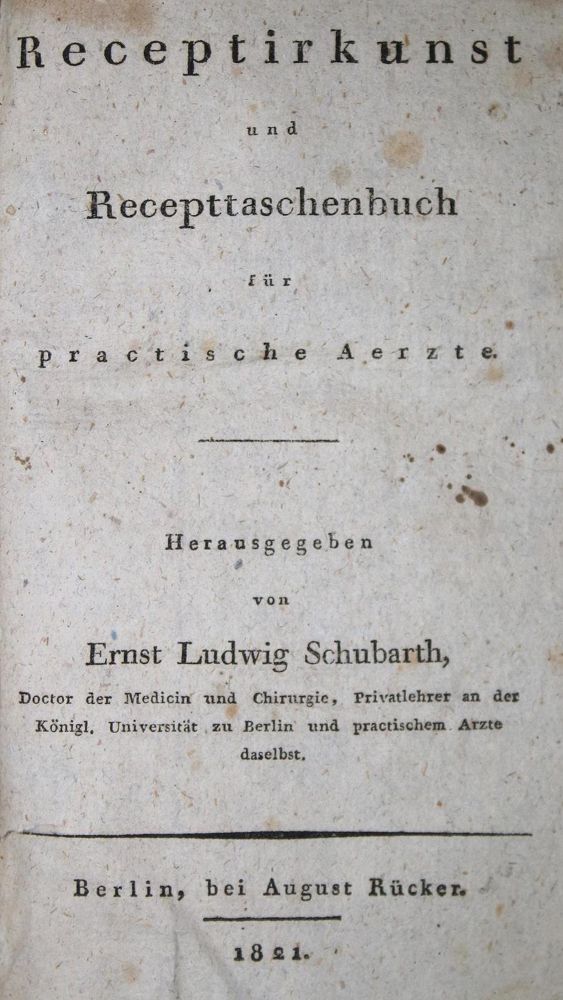 Receptirkunst

und

Recepttaschenbuch

für

practische Aerzte.

Herausgegeben

von

Ernst Ludwig Schubarth,

Doctor der Medicin und Chirurgie, Privatlehrer an der Königl. Universität zu Berlin und practischem Arzte daselbst.

Berlin, bei August Rücker.

1821.